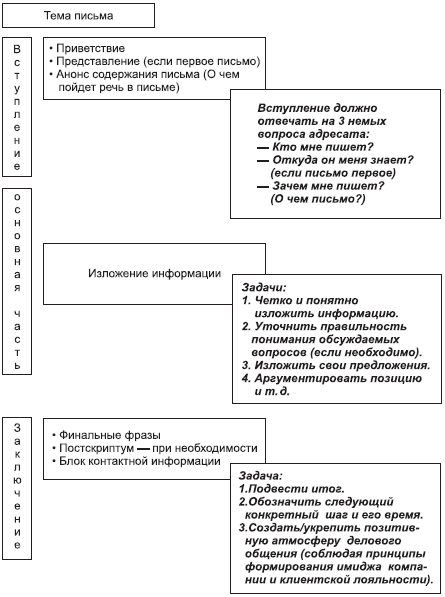 Тема письма

Вступление

• Приветствие
• Представление (если первое письмо)
• Анонс содержания письма (О чем пойдет речь в письме)

Вступление должно отвечать на 3 немых вопроса адресата:
— Кто мне пишет?
— Откуда он меня знает? (если письмо первое)
— Зачем мне пишет? (О чем письмо?)

основная часть

Изложение информации

Задачи:
1. Четко и понятно изложить информацию.
2. Уточнить правильность понимания обсуждаемых вопросов (если необходимо).
3. Изложить свои предложения.
4. Аргументировать позицию и т. д.

Заключение

• Финальные фразы
• Постскриптум — при необходимости
• Блок контактной информации

Задача:
1.Подвести итог.
2.Обозначить следующий конкретный шаг и его время.
3.Создать/укрепить позитивную атмосферу делового общения (соблюдая принципы формирования имиджа компании и клиентской лояльности).